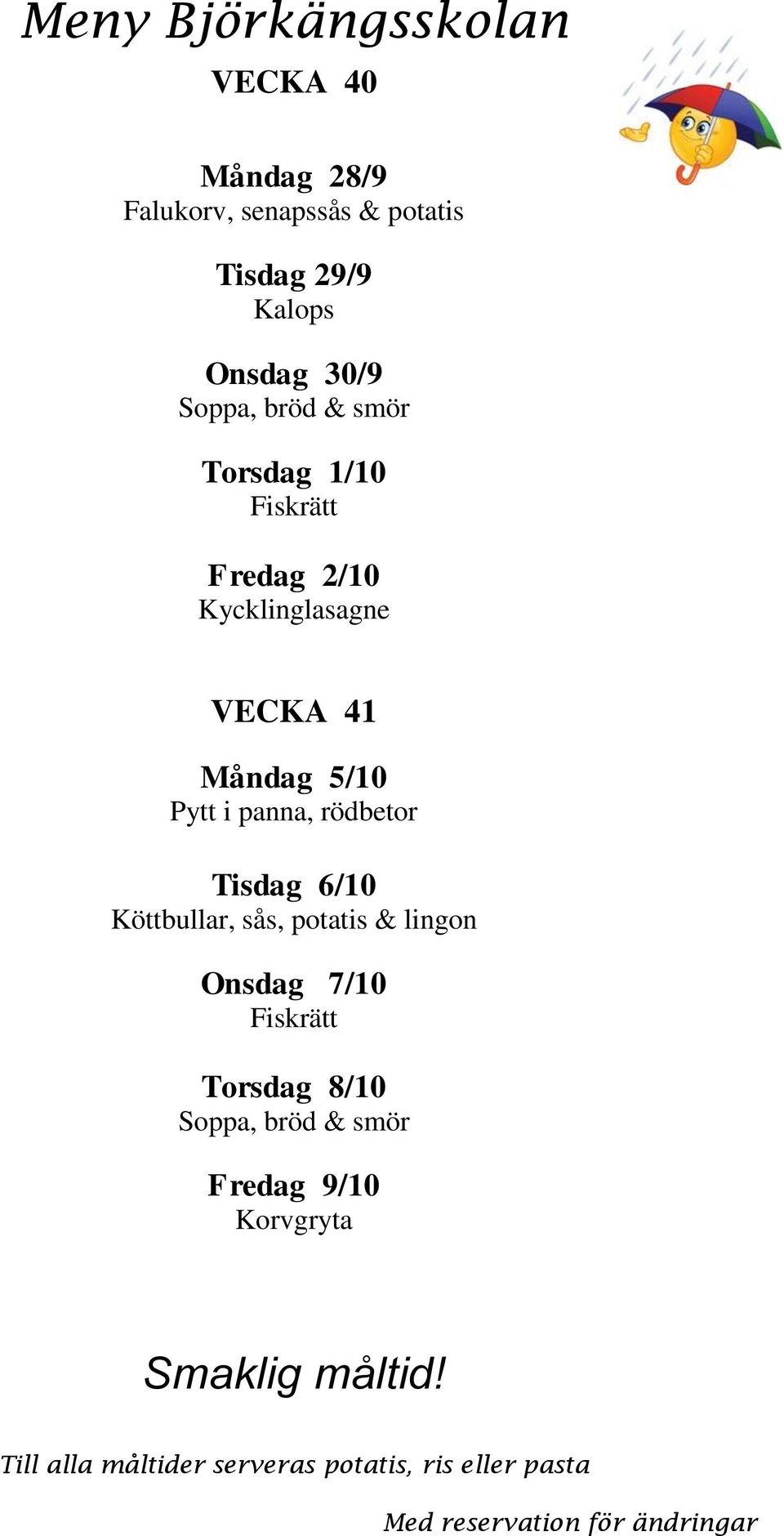 Meny Björkängsskolan

VECKA 40

Måndag 28/9
Falukorv, senapssås & potatis

Tisdag 29/9
Kalops

Onsdag 30/9
Soppa, bröd & smör

Torsdag 1/10
Fiskrätt

Fredag 2/10
Kycklinglasagne

VECKA 41

Måndag 5/10
Pytt i panna, rödbetor

Tisdag 6/10
Köttbullar, sås, potatis & lingon

Onsdag 7/10
Fiskrätt

Torsdag 8/10
Soppa, bröd & smör

Fredag 9/10
Korvgryta

Smaklig måltid!

Till alla måltider serveras potatis, ris eller pasta

Med reservation för ändringar